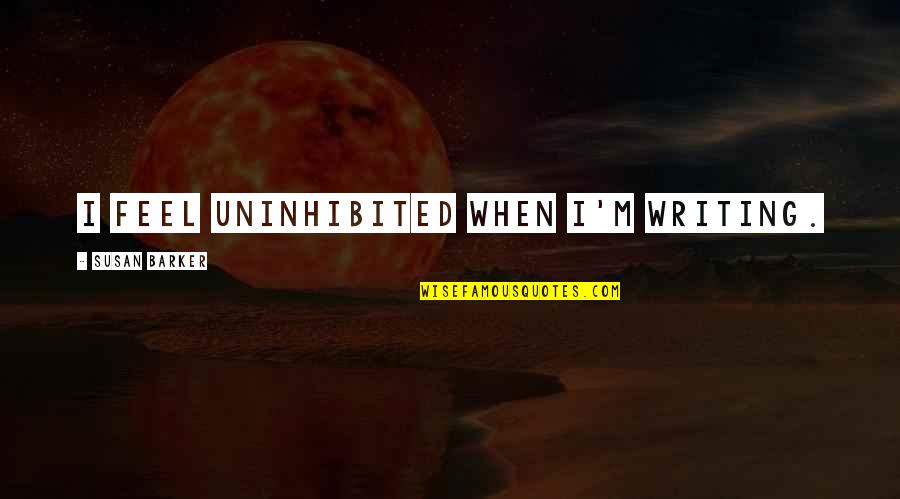 I FEEL UNINHIBITED WHEN I'M WRITING.

- SUSAN BARKER

WISEFAMOUSQUOTES.COM